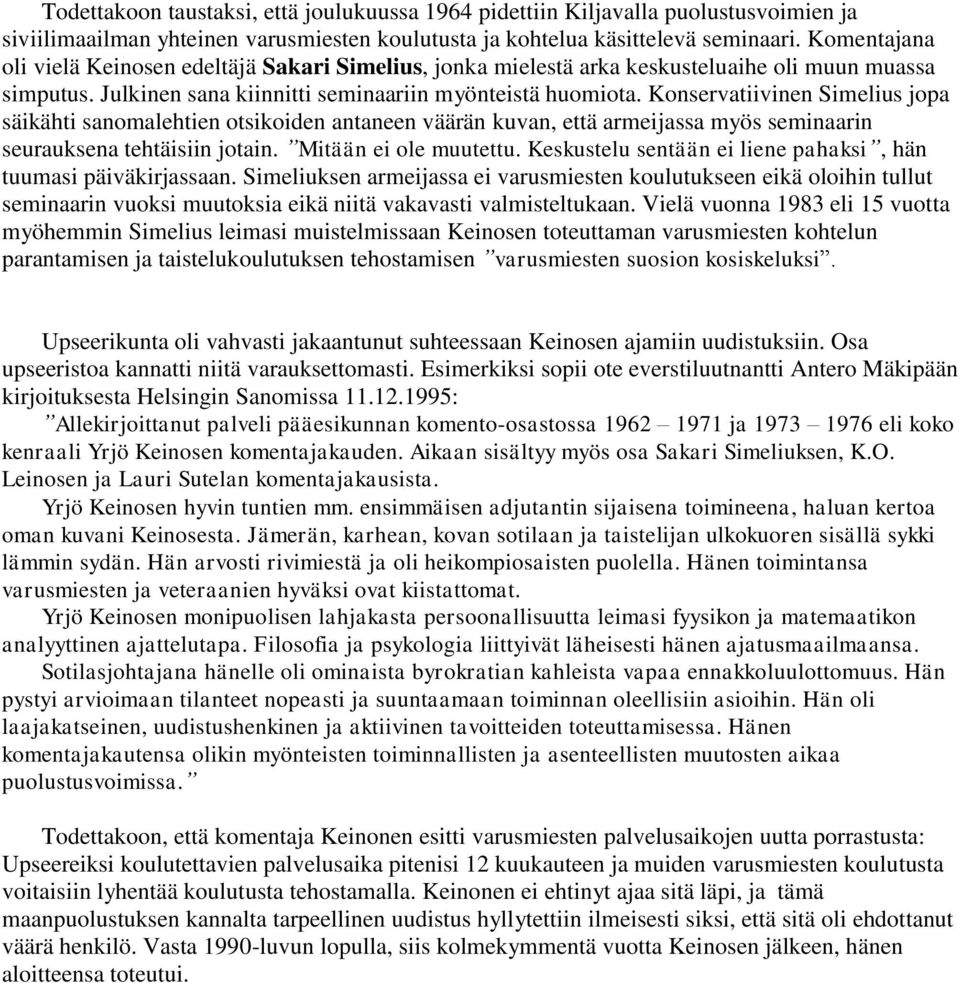 Todettakoon taustaksi, että joulukuussa 1964 pidettiin Kiljavalla puolustusvoimien ja siviilimaailman yhteinen varusmiesten koulutusta ja kohtelua käsittelevä seminaari. Komentajana oli vielä Keinosen edeltäjä Sakari Simelius, jonka mielestä arka keskusteluaihe oli muun muassa simputus. Julkinen sana kiinnitti seminaariin myönteistä huomiota. Konservatiivinen Simelius jopa säikähti sanomalehtien otsikoiden antaneen väärän kuvan, että armeijassa myös seminaarin seurauksena tehtäisiin jotain. ”Mitään ei ole muutettu. Keskustelu sentään ei liene pahaksi”, hän tuumasi päiväkirjassaan. Simeliuksen armeijassa ei varusmiesten koulutukseen eikä oloihin tullut seminaarin vuoksi muutoksia eikä niitä vakavasti valmisteltukaan. Vielä vuonna 1983 eli 15 vuotta myöhemmin Simelius leimasi muistelmissaan Keinosen toteuttaman varusmiesten kohtelun parantamisen ja taistelukoulutuksen tehostamisen ”varusmiesten suosion kosiskeluksi”.

Upseerikunta oli vahvasti jakaantunut suhteessaan Keinosen ajamiin uudistuksiin. Osa upseeristoa kannatti niitä varauksettomasti. Esimerkiksi sopii ote everstiluutnantti Antero Mäkipään kirjoituksesta Helsingin Sanomissa 11.12.1995:

”Allekirjoittanut palveli pääesikunnan komento-osastossa 1962 – 1971 ja 1973 – 1976 eli koko kenraali Yrjö Keinosen komentajakauden. Aikaan sisältyy myös osa Sakari Simeliuksen, K.O. Leinosen ja Lauri Sutelan komentajakausista.

Yrjö Keinosen hyvin tuntien mm. ensimmäisen adjutantin sijaisena toimineena, haluan kertoa oman kuvani Keinosesta. Jämerän, karhean, kovan sotilaan ja taistelijan ulkokuoren sisällä sykki lämmin sydän. Hän arvosti rivimiestä ja oli heikompiosaisten puolella. Hänen toimintansa varusmiesten ja veteraanien hyväksi ovat kiistattomat.

Yrjö Keinosen monipuolisen lahjakasta persoonallisuutta leimasi fyysikon ja matemaatikon analyyttinen ajattelutapa. Filosofia ja psykologia liittyivät läheisesti hänen ajatusmaailmaansa.

Sotilasjohtajana hänelle oli ominaista byrokratian kahleista vapaa ennakkoluulottomuus. Hän pystyi arvioimaan tilanteet nopeasti ja suuntaamaan toiminnan oleellisiin asioihin. Hän oli laajakatseinen, uudistushenkinen ja aktiivinen tavoitteiden toteuttamisessa. Hänen komentajakautensa olikin myönteisten toiminnallisten ja asenteellisten muutosten aikaa puolustusvoimissa.”

Todettakoon, että komentaja Keinonen esitti varusmiesten palvelusaikojen uutta porrastusta: Upseereiksi koulutettavien palvelusaika pitenisi 12 kuukauteen ja muiden varusmiesten koulutusta voitaisiin lyhentää koulutusta tehostamalla. Keinonen ei ehtinyt ajaa sitä läpi, ja tämä maanpuolustuksen kannalta tarpeellinen uudistus hyllytettiin ilmeisesti siksi, että sitä oli ehdottanut väärä henkilö. Vasta 1990-luvun lopulla, siis kolmekymmentä vuotta Keinosen jälkeen, hänen aloitteensa toteutui.